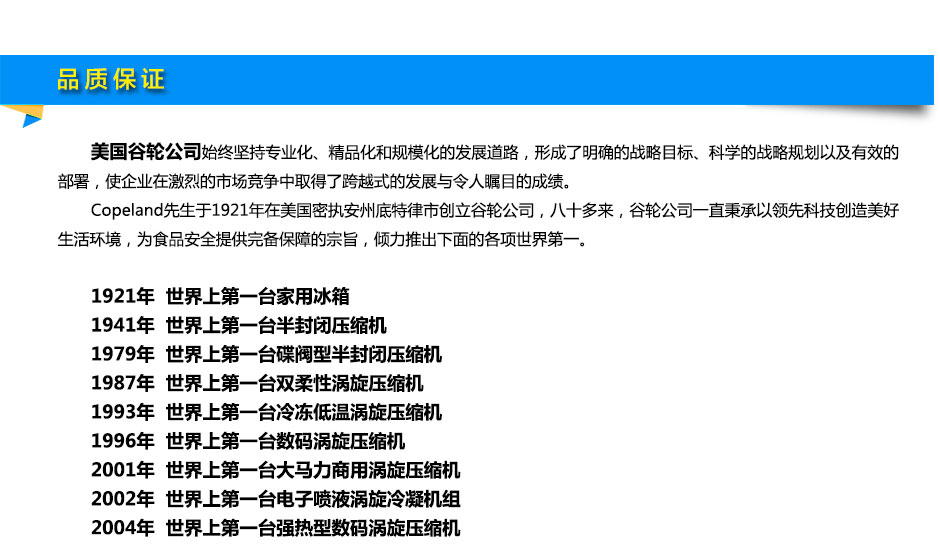 品质保证

美国谷轮公司始终坚持专业化、精品化和规模化的发展道路，形成了明确的战略目标、科学的战略规划以及有效的部署，使企业在激烈的市场竞争中取得了跨越式的发展与令人瞩目的成绩。

Copeland先生于1921年在美国密执安州底特律市创立谷轮公司，八十多来，谷轮公司一直秉承以领先科技创造美好生活环境，为食品安全提供完备保障的宗旨，倾力推出下面的各项世界第一。

1921年 世界上第一台家用冰箱
1941年 世界上第一台半封闭压缩机
1979年 世界上第一台碟阀型半封闭压缩机
1987年 世界上第一台双柔性涡旋压缩机
1993年 世界上第一台冷冻低温涡旋压缩机
1996年 世界上第一台数码涡旋压缩机
2001年 世界上第一台大马力商用涡旋压缩机
2002年 世界上第一台电子喷液涡旋冷凝机组
2004年 世界上第一台强热型数码涡旋压缩机